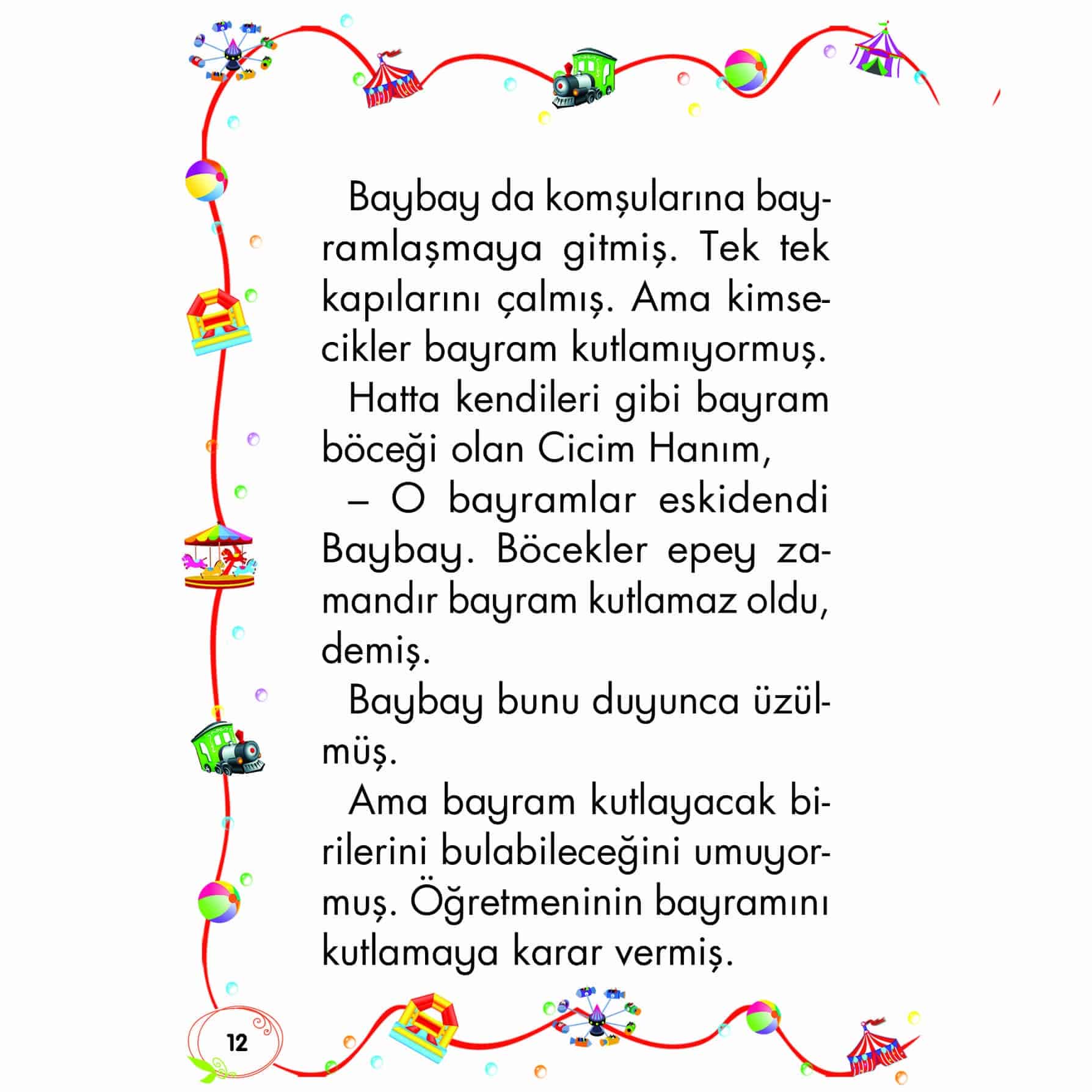 Baybay da komşularına bayramlaşmaya gitmiş. Tek tek kapılarını çalmış. Ama kimsecikler bayram kutlamıyormuş.

Hatta kendileri gibi bayram böceği olan Cicim Hanım,

– O bayramlar eskidendi Baybay. Böcekler epey zamandır bayram kutlamaz oldu, demiş.

Baybay bunu duyunca üzülmüş.

Ama bayram kutlayacak birilerini bulabileceğini umuyormuş. Öğretmeninin bayramını kutlamaya karar vermiş.

12